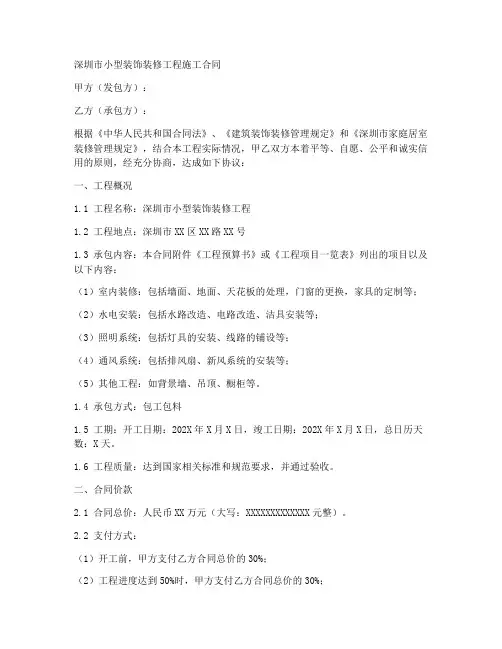 深圳市小型装饰装修工程施工合同

甲方（发包方）：

乙方（承包方）：

根据《中华人民共和国合同法》、《建筑装饰装修管理规定》和《深圳市家庭居室装修管理规定》，结合本工程实际情况，甲乙双方本着平等、自愿、公平和诚实信用的原则，经充分协商，达成如下协议：

一、工程概况

1.1 工程名称：深圳市小型装饰装修工程

1.2 工程地点：深圳市XX区XX路XX号

1.3 承包内容：本合同附件《工程预算书》或《工程项目一览表》列出的项目以及以下内容：

（1）室内装修：包括墙面、地面、天花板的处理，门窗的更换，家具的定制等；

（2）水电安装：包括水路改造、电路改造、洁具安装等；

（3）照明系统：包括灯具的安装、线路的铺设等；

（4）通风系统：包括排风扇、新风系统的安装等；

（5）其他工程：如背景墙、吊顶、橱柜等。

1.4 承包方式：包工包料

1.5 工期：开工日期：202X年X月X日，竣工日期：202X年X月X日，总日历天数：X天。

1.6 工程质量：达到国家相关标准和规范要求，并通过验收。

二、合同价款

2.1 合同总价：人民币XX万元（大写：XXXXXXXXXXXXX元整）。

2.2 支付方式：

（1）开工前，甲方支付乙方合同总价的30%；

（2）工程进度达到50%时，甲方支付乙方合同总价的30%；